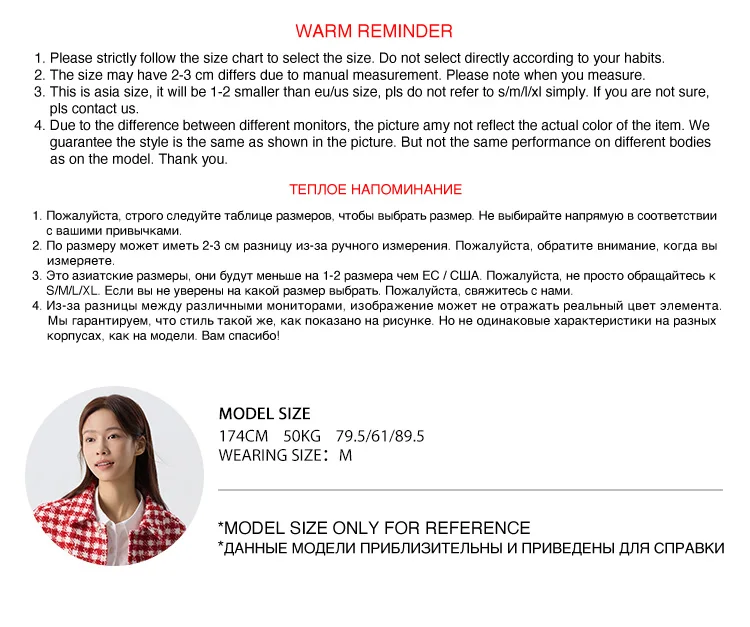 WARM REMINDER

1. Please strictly follow the size chart to select the size. Do not select directly according to your habits.
2. The size may have 2-3 cm differs due to manual measurement. Please note when you measure.
3. This is asia size, it will be 1-2 smaller than eu/us size, pls do not refer to s/m/l/xl simply. If you are not sure, pls contact us.
4. Due to the difference between different monitors, the picture amy not reflect the actual color of the item. We guarantee the style is the same as shown in the picture. But not the same performance on different bodies as on the model. Thank you.

ТЕПЛОЕ НАПОМИНАНИЕ

1. Пожалуйста, строго следуйте таблице размеров, чтобы выбрать размер. Не выбирайте напрямую в соответствии с вашими привычками.
2. По размеру может иметь 2-3 см разницу из-за ручного измерения. Пожалуйста, обратите внимание, когда вы измеряете.
3. Это азиатские размеры, они будут меньше на 1-2 размера чем ЕС / США. Пожалуйста, не просто обращайтесь к S/M/L/XL. Если вы не уверены на какой размер выбрать. Пожалуйста, свяжитесь с нами.
4. Из-за разницы между различными мониторами, изображение может не отражать реальный цвет элемента. Мы гарантируем, что стиль такой же, как показано на рисунке. Но не одинаковые характеристики на разных корпусах, как на модели. Вам спасибо!

MODEL SIZE
174CM 50KG 79.5/61/89.5
WEARING SIZE: M

*MODEL SIZE ONLY FOR REFERENCE
*ДАННЫЕ МОДЕЛИ ПРИБЛИЗИТЕЛЬНЫ И ПРИВЕДЕНЫ ДЛЯ СПРАВКИ